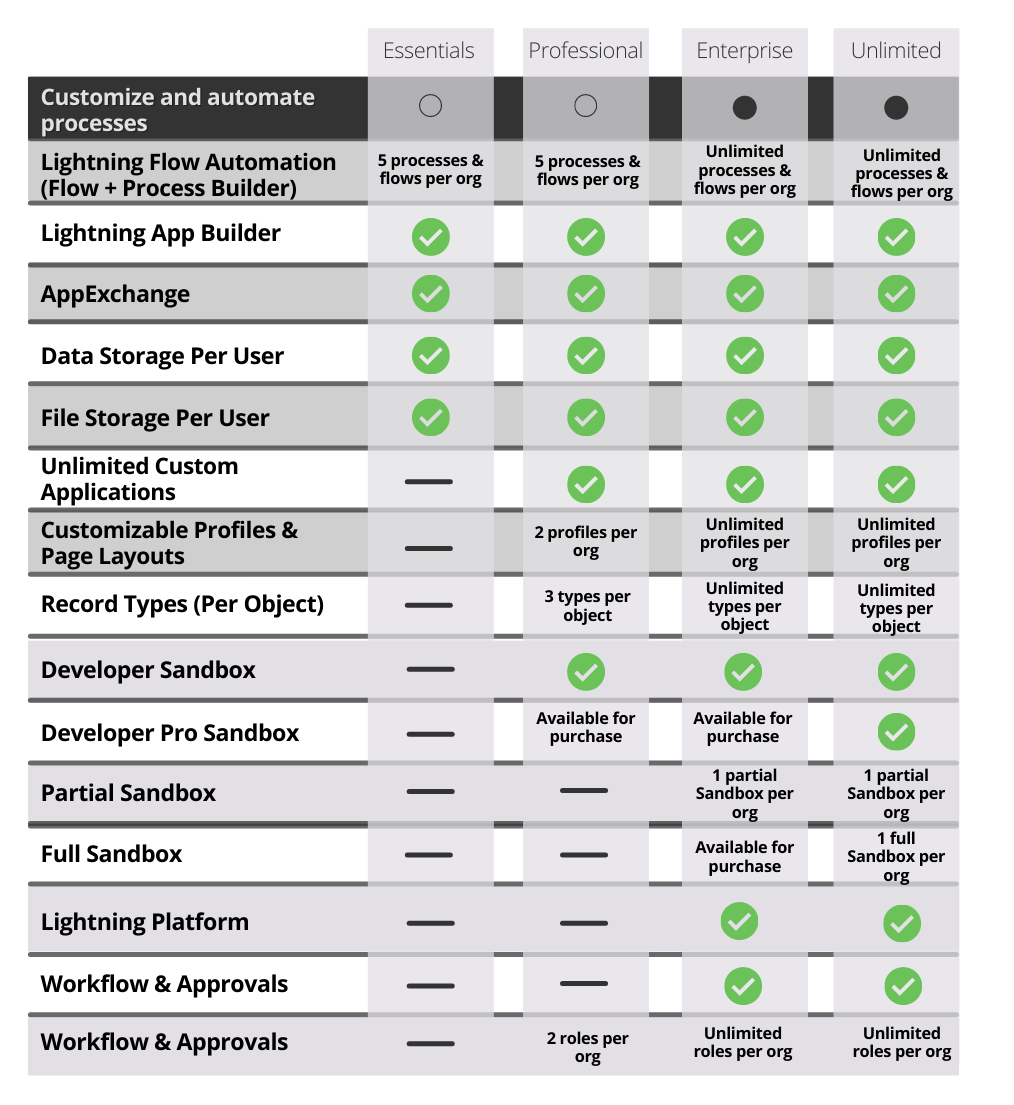 |  | Essentials | Professional | Enterprise | Unlimited |
|---|---|---|---|---|
| Customize and automate processes | ○ | ○ | ● | ● |
| Lightning Flow Automation (Flow + Process Builder) | 5 processes & flows per org | 5 processes & flows per org | Unlimited processes & flows per org | Unlimited processes & flows per org |
| Lightning App Builder | ✓ | ✓ | ✓ | ✓ |
| AppExchange | ✓ | ✓ | ✓ | ✓ |
| Data Storage Per User | ✓ | ✓ | ✓ | ✓ |
| File Storage Per User | ✓ | ✓ | ✓ | ✓ |
| Unlimited Custom Applications | — | ✓ | ✓ | ✓ |
| Customizable Profiles & Page Layouts | — | 2 profiles per org | Unlimited profiles per org | Unlimited profiles per org |
| Record Types (Per Object) | — | 3 types per object | Unlimited types per object | Unlimited types per object |
| Developer Sandbox | — | ✓ | ✓ | ✓ |
| Developer Pro Sandbox | — | Available for purchase | Available for purchase | ✓ |
| Partial Sandbox | — | — | 1 partial Sandbox per org | 1 partial Sandbox per org |
| Full Sandbox | — | — | Available for purchase | 1 full Sandbox per org |
| Lightning Platform | — | — | ✓ | ✓ |
| Workflow & Approvals | — | — | ✓ | ✓ |
| Workflow & Approvals | — | 2 roles per org | Unlimited roles per org | Unlimited roles per org |